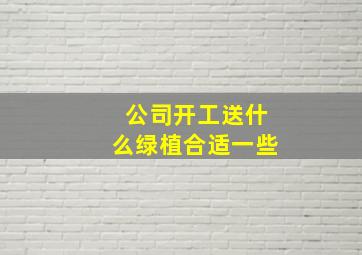 公司开工送什么绿植合适一些